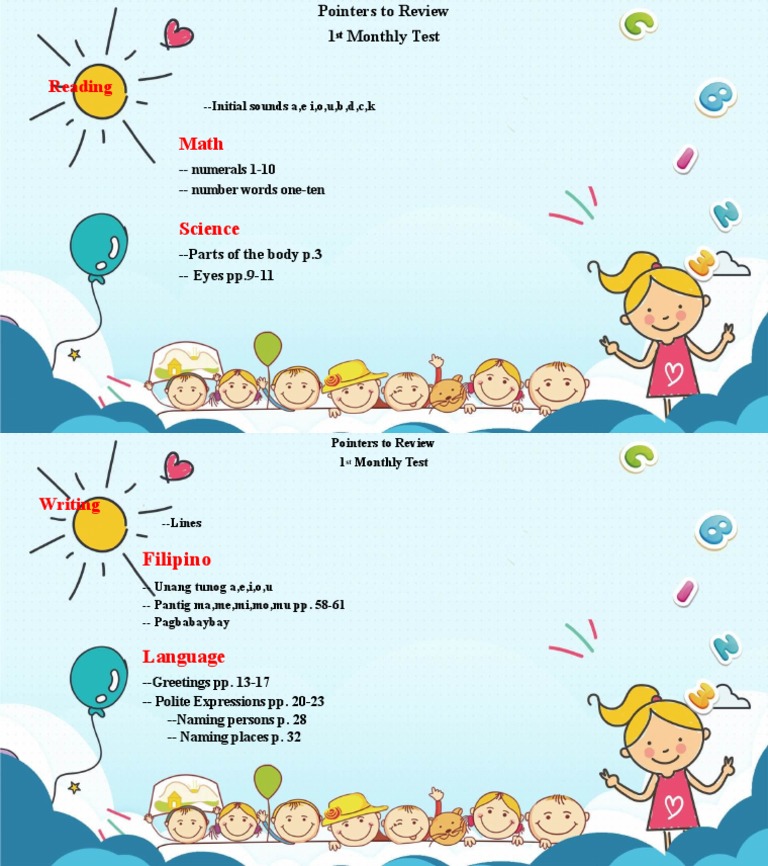 Pointers to Review
1st Monthly Test

Reading

--Initial sounds a,e i,o,u,b,d,c,k

Math
-- numerals 1-10
-- number words one-ten

Science
--Parts of the body p.3
-- Eyes pp.9-11

Pointers to Review
1st Monthly Test

Writing
--Lines

Filipino
-- Unang tunog a,e,i,o,u
-- Pantig ma,me,mi,mo,mu pp. 58-61
-- Pagbabaybay

Language
--Greetings pp. 13-17
-- Polite Expressions pp. 20-23
--Naming persons p. 28
-- Naming places p. 32